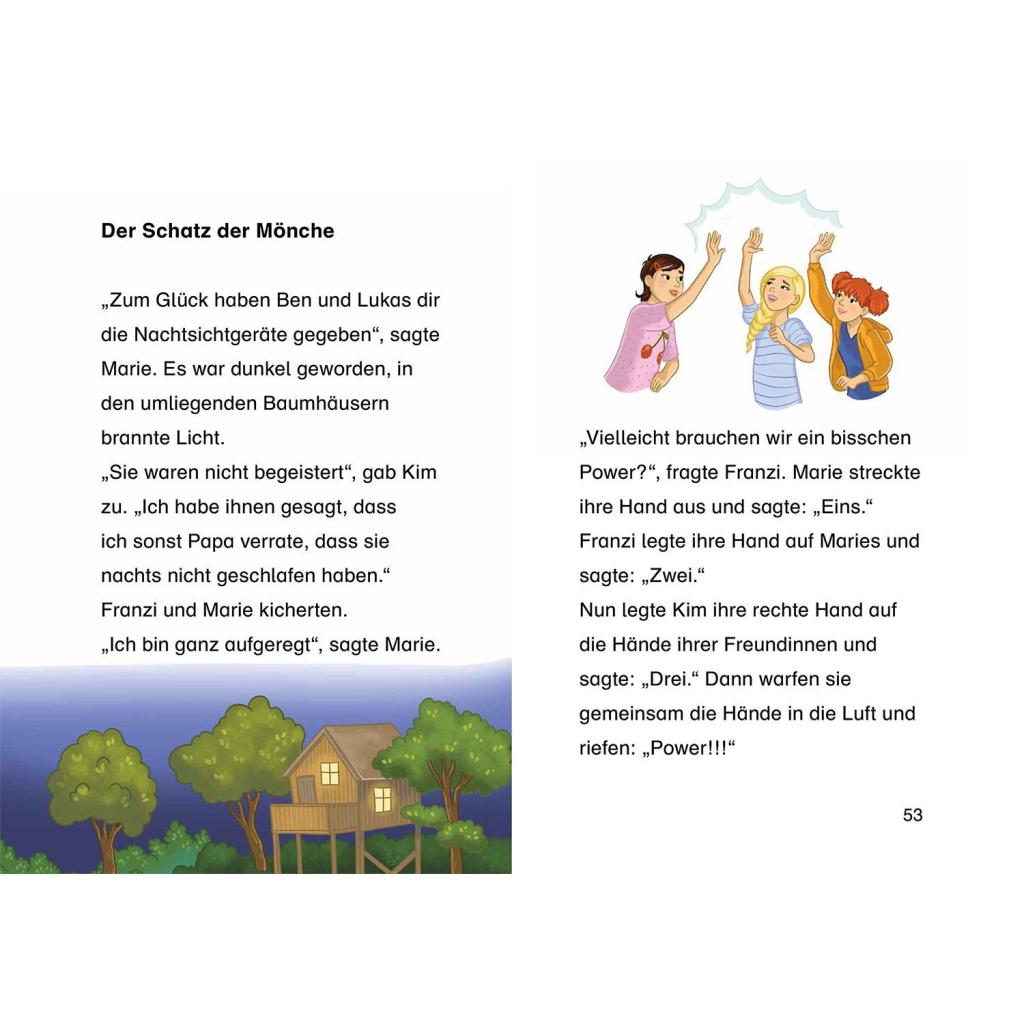 Der Schatz der Mönche

„Zum Glück haben Ben und Lukas dir die Nachtsichtgeräte gegeben“, sagte Marie. Es war dunkel geworden, in den umliegenden Baumhäusern brannte Licht.

„Sie waren nicht begeistert“, gab Kim zu. „Ich habe ihnen gesagt, dass ich sonst Papa verrate, dass sie nachts nicht geschlafen haben.“

Franzi und Marie kicherten.

„Ich bin ganz aufgeregt“, sagte Marie.

„Vielleicht brauchen wir ein bisschen Power?“, fragte Franzi. Marie streckte ihre Hand aus und sagte: „Eins.“

Franzi legte ihre Hand auf Maries und sagte: „Zwei.“

Nun legte Kim ihre rechte Hand auf die Hände ihrer Freundinnen und sagte: „Drei.“ Dann warfen sie gemeinsam die Hände in die Luft und riefen: „Power!!!“

53